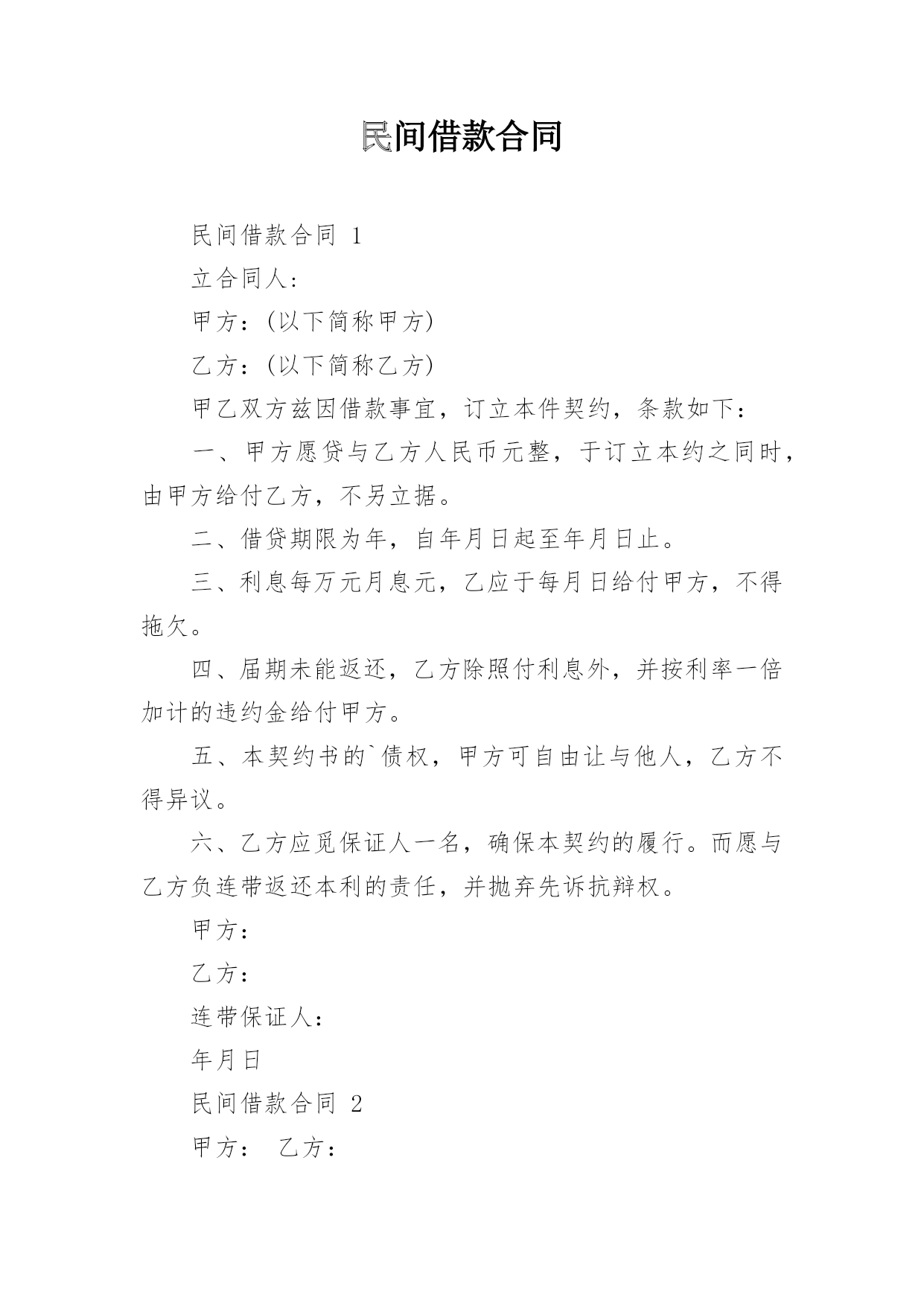 民间借款合同

民间借款合同 1

立合同人：

甲方：(以下简称甲方)

乙方：(以下简称乙方)

甲乙双方兹因借款事宜，订立本件契约，条款如下：

一、甲方愿贷与乙方人民币元整，于订立本约之同时，由甲方给付乙方，不另立据。

二、借贷期限为年，自年月日起至年月日止。

三、利息每万元月息元，乙应于每月日给付甲方，不得拖欠。

四、届期未能返还，乙方除照付利息外，并按利率一倍加计的违约金给付甲方。

五、本契约书的`债权，甲方可自由让与他人，乙方不得异议。

六、乙方应觅保证人一名，确保本契约的履行。而愿与乙方负连带返还本利的责任，并抛弃先诉抗辩权。

甲方：

乙方：

连带保证人：

年月日

民间借款合同 2

甲方： 乙方：